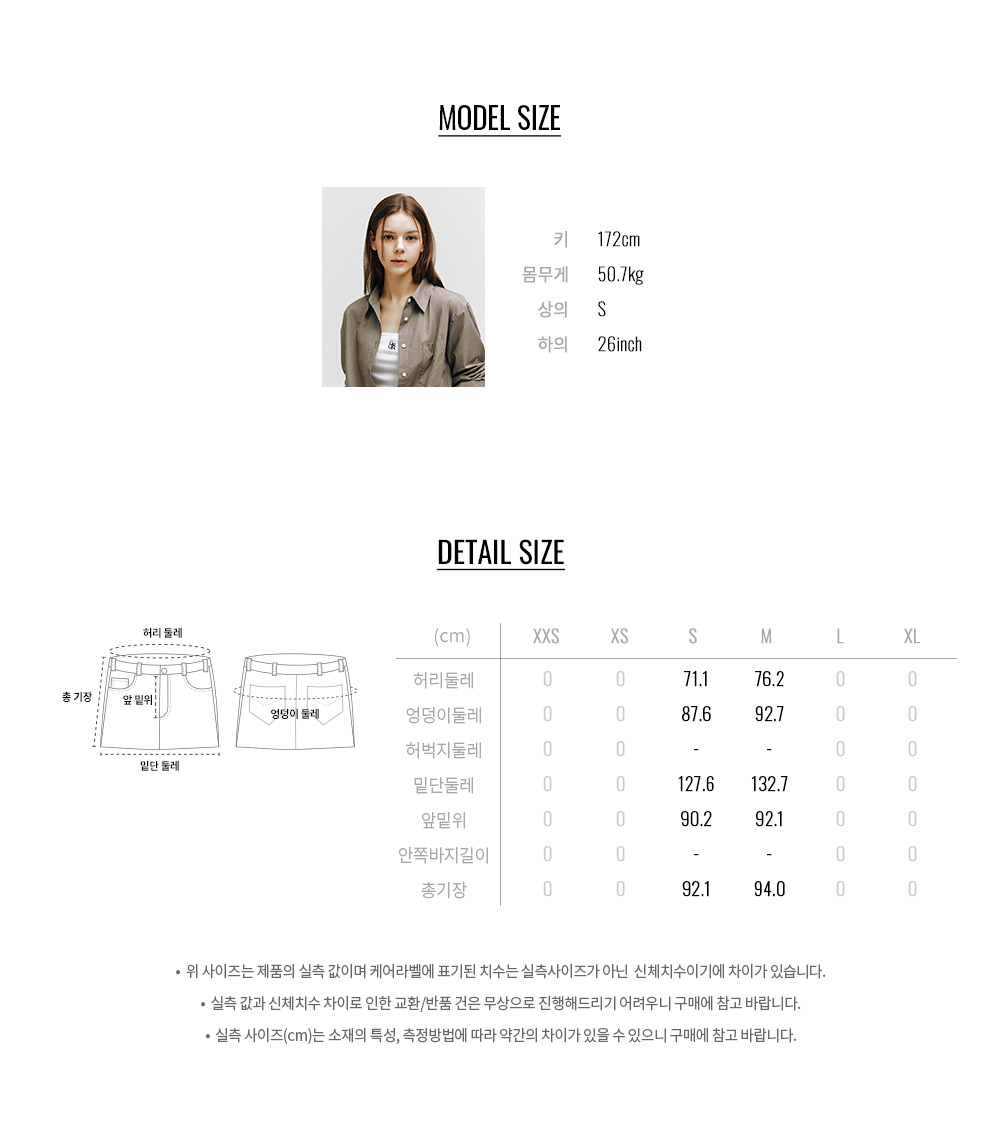 MODEL SIZE

키 172cm
몸무게 50.7kg
상의 S
하의 26inch

DETAIL SIZE

허리 둘레
총 기장
앞 밑위
엉덩이 둘레
밑단 둘레

| (cm) | XXS | XS | S | M | L | XL |
|---|---|---|---|---|---|---|
| 허리둘레 | 0 | 0 | 71.1 | 76.2 | 0 | 0 |
| 엉덩이둘레 | 0 | 0 | 87.6 | 92.7 | 0 | 0 |
| 허벅지둘레 | 0 | 0 | - | - | 0 | 0 |
| 밑단둘레 | 0 | 0 | 127.6 | 132.7 | 0 | 0 |
| 앞밑위 | 0 | 0 | 90.2 | 92.1 | 0 | 0 |
| 안쪽바지길이 | 0 | 0 | - | - | 0 | 0 |
| 총기장 | 0 | 0 | 92.1 | 94.0 | 0 | 0 |

• 위 사이즈는 제품의 실측 값이며 케어라벨에 표기된 치수는 실측사이즈가 아닌 신체치수이기에 차이가 있습니다.
• 실측 값과 신체치수 차이로 인한 교환/반품 건은 무상으로 진행해드리기 어려우니 구매에 참고 바랍니다.
• 실측 사이즈(cm)는 소재의 특성, 측정방법에 따라 약간의 차이가 있을 수 있으니 구매에 참고 바랍니다.